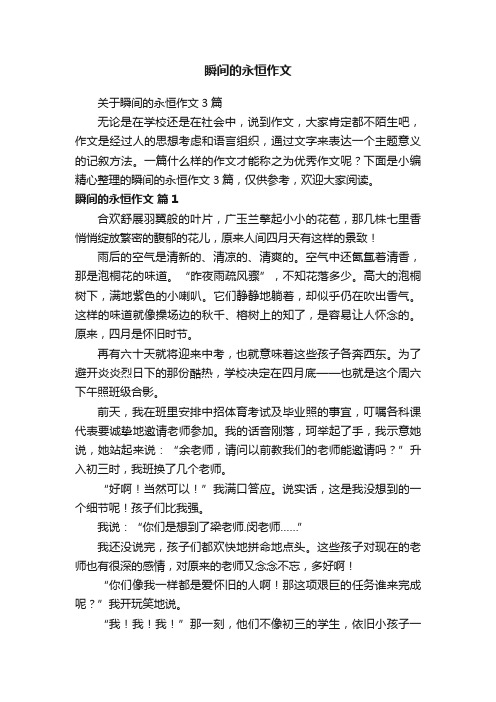 瞬间的永恒作文

关于瞬间的永恒作文 3 篇

无论是在学校还是在社会中，说到作文，大家肯定都不陌生吧，作文是经过人的思想考虑和语言组织，通过文字来表达一个主题意义的记叙方法。一篇什么样的作文才能称之为优秀作文呢？下面是小编精心整理的瞬间的永恒作文 3 篇，仅供参考，欢迎大家阅读。

瞬间的永恒作文 篇 1

合欢舒展羽翼般的叶片，广玉兰擎起小小的花苞，那几株七里香悄悄绽放繁密的馥郁的花儿，原来人间四月天有这样的景致！

雨后的空气是清新的、清凉的、清爽的。空气中还氤氲着清香，那是泡桐花的味道。“昨夜雨疏风骤”，不知花落多少。高大的泡桐树下，满地紫色的小喇叭。它们静静地躺着，却似乎仍在吹出香气。这样的味道就像操场边的秋千、榕树上的知了，是容易让人怀念的。原来，四月是怀旧时节。

再有六十天就将迎来中考，也就意味着这些孩子各奔西东。为了避开炎炎烈日下的那份酷热，学校决定在四月底——也就是这个周六下午照班级合影。

前天，我在班里安排中招体育考试及毕业照的事宜，叮嘱各科课代表要诚挚地邀请老师参加。我的话音刚落，珂举起了手，我示意她说，她站起来说：“余老师，请问以前教我们的老师能邀请吗？”升入初三时，我班换了几个老师。

“好啊！当然可以！”我满口答应。说实话，这是我没想到的一个细节呢！孩子们比我强。

我说：“你们是想到了梁老师.闵老师……”

我还没说完，孩子们都欢快地拼命地点头。这些孩子对现在的老师也有很深的感情，对原来的老师又念念不忘，多好啊！

“你们像我一样都是爱怀旧的人啊！那这项艰巨的任务谁来完成呢？”我开玩笑地说。

“我！我！我！”那一刻，他们不像初三的学生，依旧小孩子一